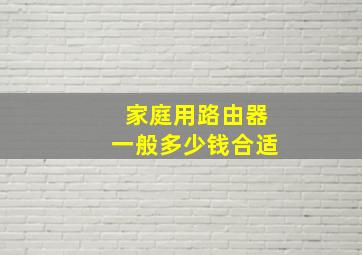 家庭用路由器
一般多少钱合适